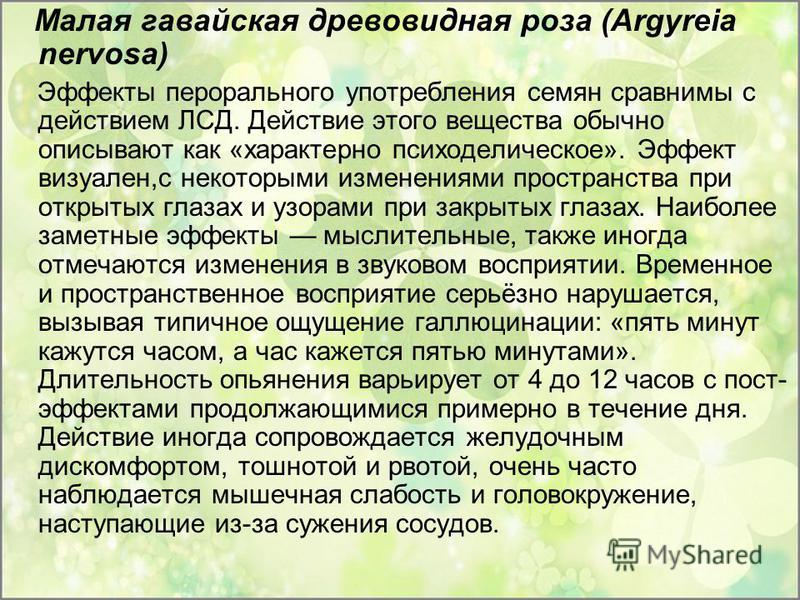 Малая гавайская древовидная роза (Argyreia nervosa)

Эффекты перорального употребления семян сравнимы с действием ЛСД. Действие этого вещества обычно описывают как «характерно психоделическое». Эффект визуален,с некоторыми изменениями пространства при открытых глазах и узорами при закрытых глазах. Наиболее заметные эффекты — мыслительные, также иногда отмечаются изменения в звуковом восприятии. Временное и пространственное восприятие серьёзно нарушается, вызывая типичное ощущение галлюцинации: «пять минут кажутся часом, а час кажется пятью минутами». Длительность опьянения варьирует от 4 до 12 часов с пост-эффектами продолжающимися примерно в течение дня. Действие иногда сопровождается желудочным дискомфортом, тошнотой и рвотой, очень часто наблюдается мышечная слабость и головокружение, наступающие из-за сужения сосудов.

MyShared